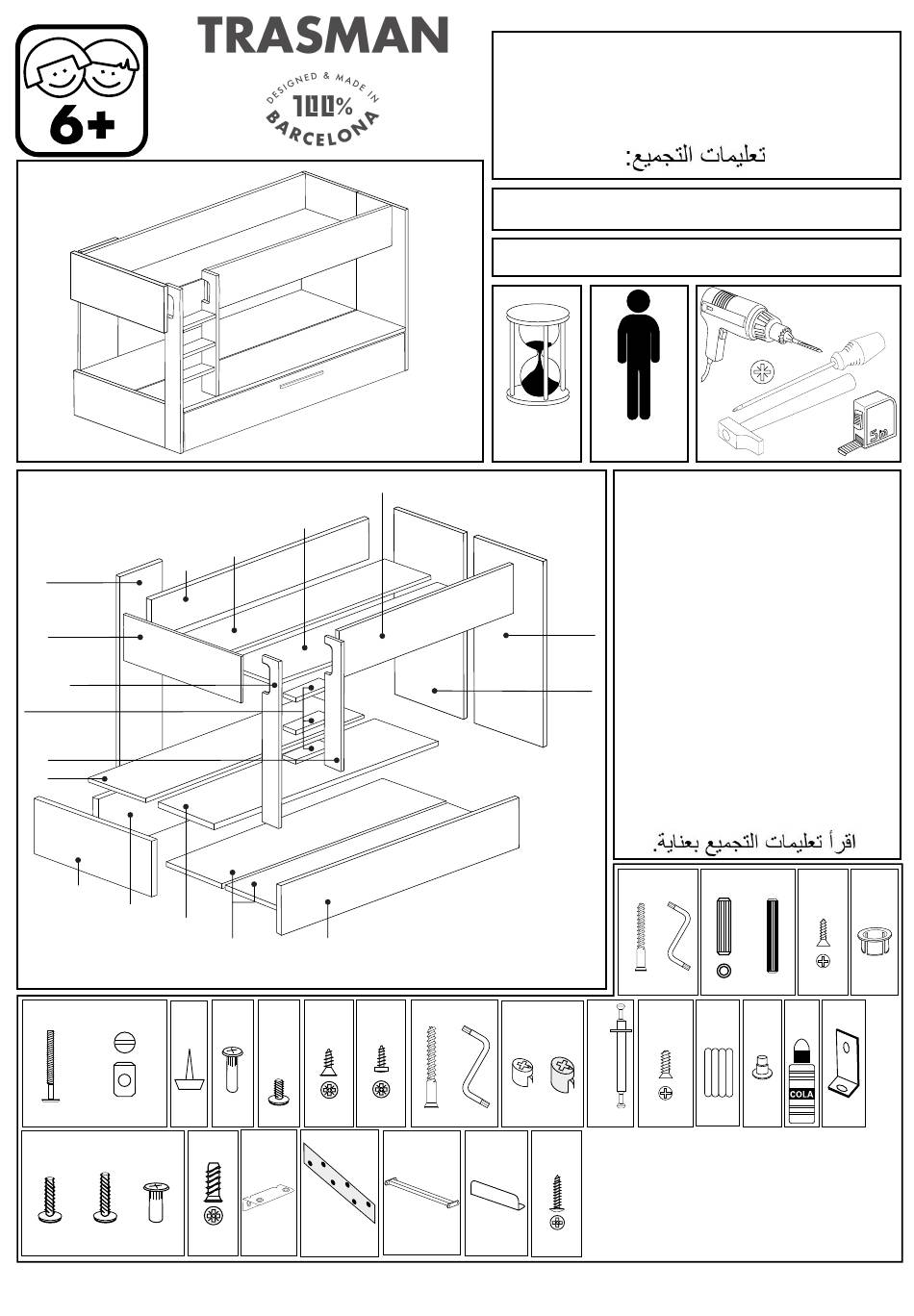 6+

TRASMAN

DESIGNED & MADE IN 100% BARCELONA

تعليمات التجميع:

5m

اقرأ تعليمات التجميع بعناية.

COLA